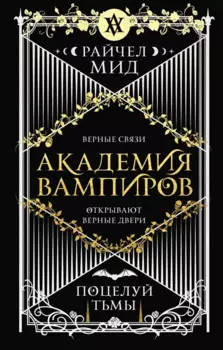 РАЙЧЕЛ МИД

ВЕРНЫЕ СВЯЗИ

АКАДЕМИЯ ВАМПИРОВ

ОТКРЫВАЮТ ВЕРНЫЕ ДВЕРИ

ПОЦЕЛУЙ ТЬМЫ